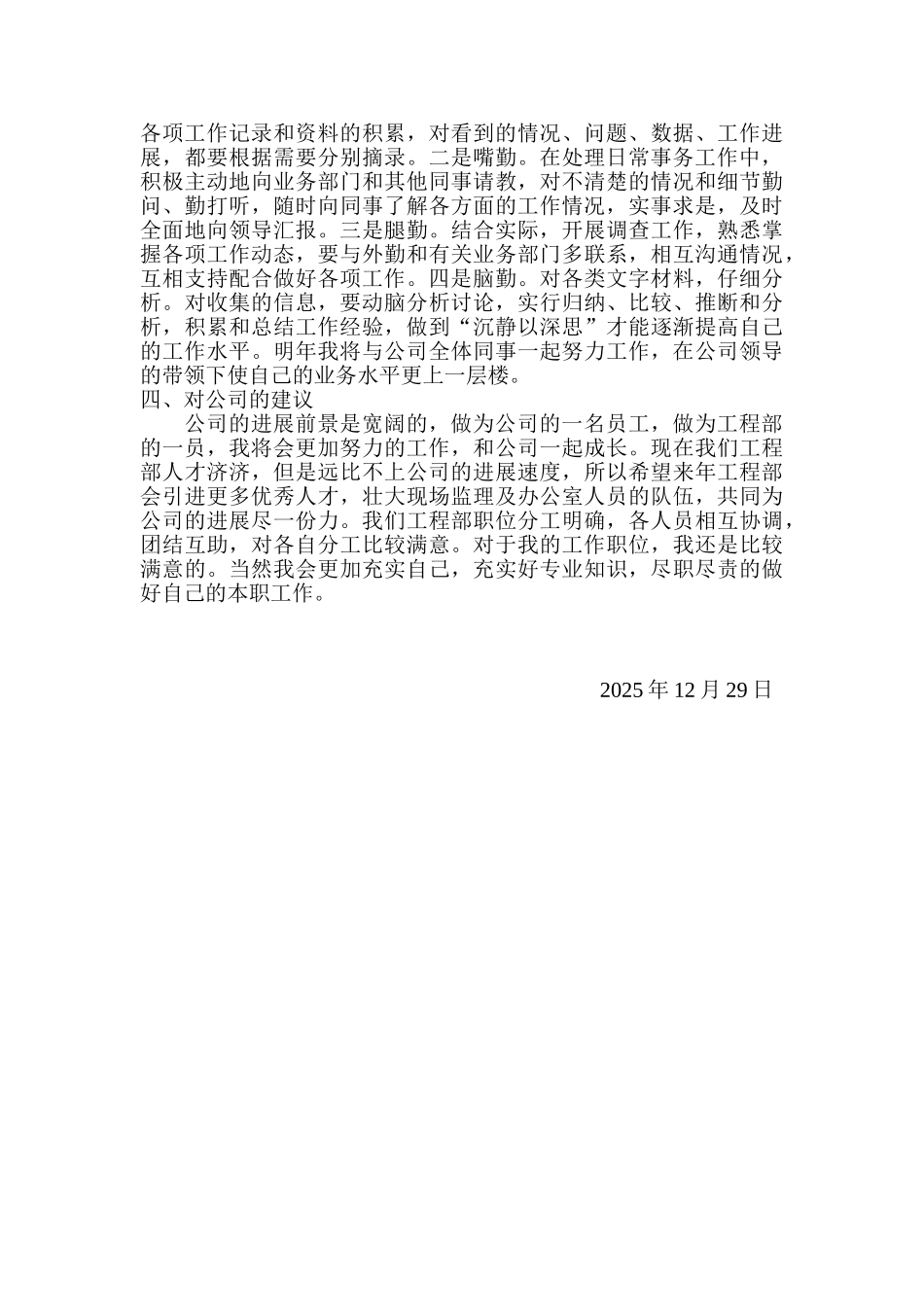 各项工作记录和资料的积累，对看到的情况、问题、数据、工作进展，都要根据需要分别摘录。二是嘴勤。在处理日常事务工作中，积极主动地向业务部门和其他同事请教，对不清楚的情况和细节勤问、勤打听，随时向同事了解各方面的工作情况，实事求是，及时全面地向领导汇报。三是腿勤。结合实际，开展调查工作，熟悉掌握各项工作动态，要与外勤和有关业务部门多联系，相互沟通情况，互相支持配合做好各项工作。四是脑勤。对各类文字材料，仔细分析。对收集的信息，要动脑分析讨论，实行归纳、比较、推断和分析，积累和总结工作经验，做到“沉静以深思”才能逐渐提高自己的工作水平。明年我将与公司全体同事一起努力工作，在公司领导的带领下使自己的业务水平更上一层楼。
四、对公司的建议
公司的进展前景是宽阔的，做为公司的一名员工，做为工程部的一员，我将会更加努力的工作，和公司一起成长。现在我们工程部人才济济，但是远比不上公司的进展速度，所以希望来年工程部会引进更多优秀人才，壮大现场监理及办公室人员的队伍，共同为公司的进展尽一份力。我们工程部职位分工明确，各人员相互协调，团结互助，对各自分工比较满意。对于我的工作职位，我还是比较满意的。当然我会更加充实自己，充实好专业知识，尽职尽责的做好自己的本职工作。

2025 年 12 月 29 日